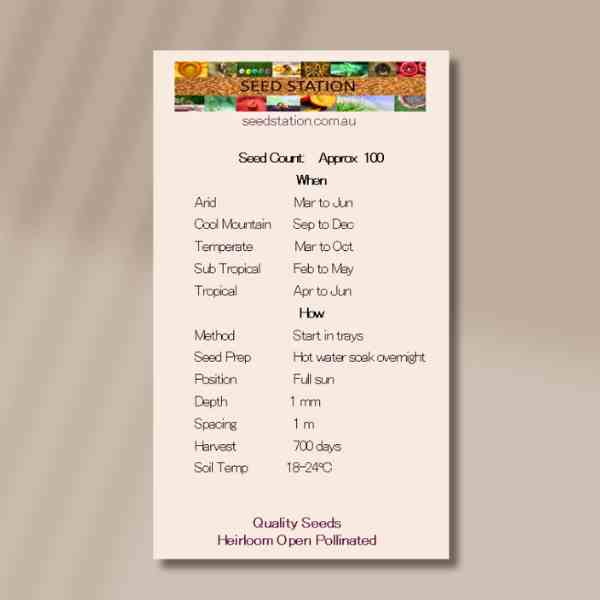 SEED STATION
seedstation.com.au

Seed Count: Approx 100

When

Arid Mar to Jun
Cool Mountain Sep to Dec
Temperate Mar to Oct
Sub Tropical Feb to May
Tropical Apr to Jun

How

Method Start in trays
Seed Prep Hot water soak overnight
Position Full sun
Depth 1 mm
Spacing 1 m
Harvest 700 days
Soil Temp 18-24°C

Quality Seeds
Heirloom Open Pollinated